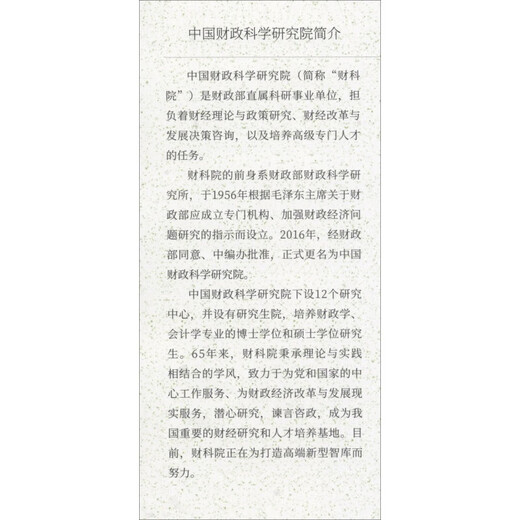 中国财政科学研究院简介

中国财政科学研究院（简称“财科院”）是财政部直属科研事业单位，担负着财经理论与政策研究、财经改革与发展决策咨询，以及培养高级专门人才的任务。

财科院的前身系财政部财政科学研究所，于1956年根据毛泽东主席关于财政部应成立专门机构、加强财政经济问题研究的指示而设立。2016年，经财政部同意、中编办批准，正式更名为中国财政科学研究院。

中国财政科学研究院下设12个研究中心，并设有研究生院，培养财政学、会计学专业的博士学位和硕士学位研究生。65年来，财科院秉承理论与实践相结合的学风，致力于为党和国家的中心工作服务、为财政经济改革与发展现实服务，潜心研究，谏言咨政，成为我国重要的财经研究和人才培养基地。目前，财科院正在为打造高端新型智库而努力。